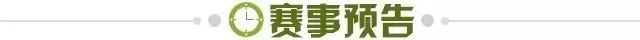 赛事预告